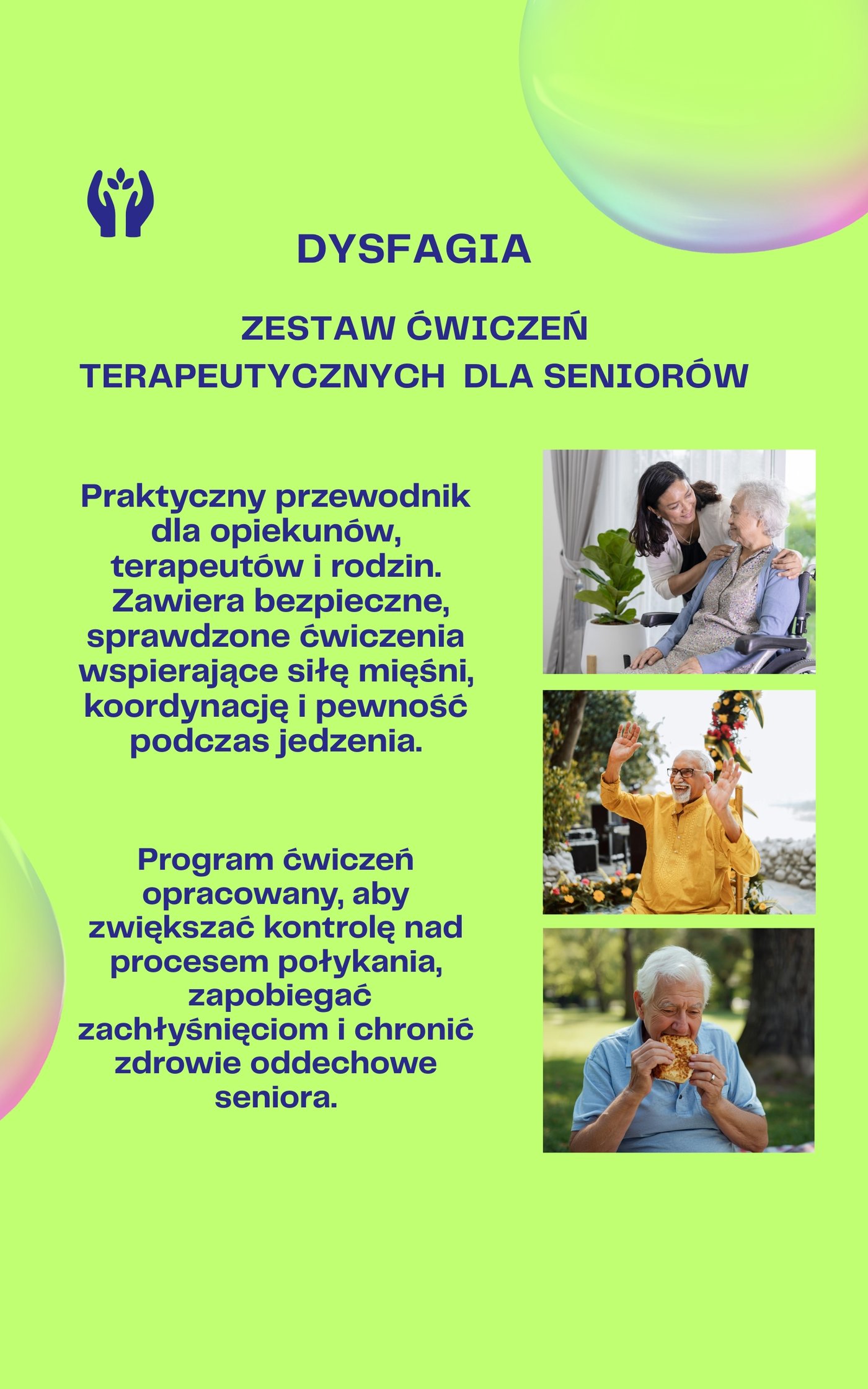 DYSFAGIA

ZESTAW ĆWICZEŃ TERAPEUTYCZNYCH DLA SENIORÓW

Praktyczny przewodnik dla opiekunów, terapeutów i rodzin. Zawiera bezpieczne, sprawdzone ćwiczenia wspierające siłę mięśni, koordynację i pewność podczas jedzenia.

Program ćwiczeń opracowany, aby zwiększać kontrolę nad procesem połykania, zapobiegać zachłyśnięciom i chronić zdrowie oddechowe seniora.